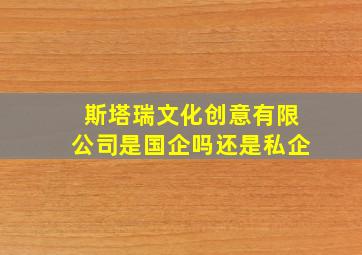 斯塔瑞文化创意有限公司是国企吗还是私企